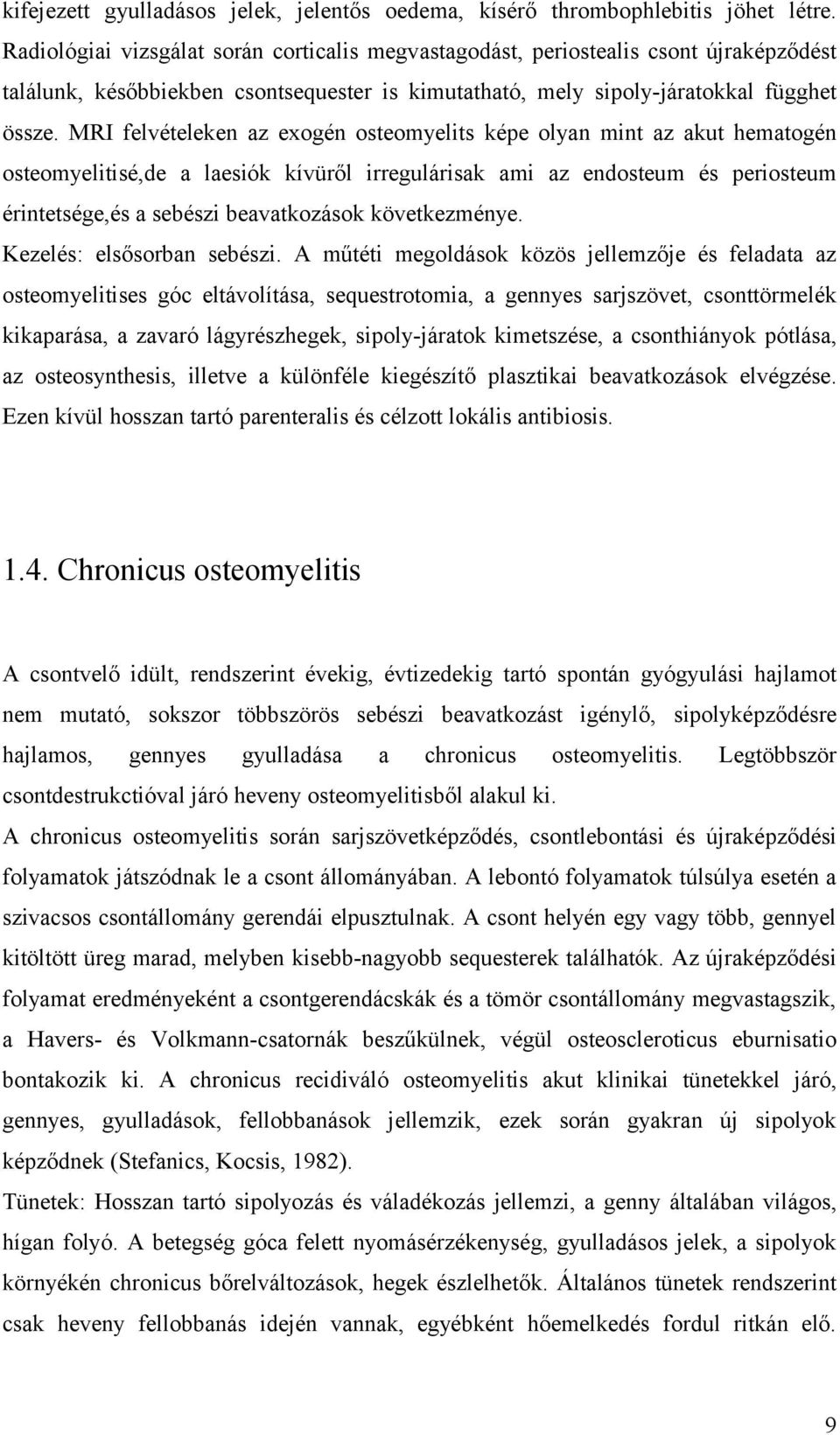 kifejezett gyulladásos jelek, jelentős oedema, kísérő thrombophlebitis jöhet létre. Radiológiai vizsgálat során corticalis megvastagodást, periostealis csont újraképződést találunk, későbbiekben csontsequester is kimutatható, mely sipoly-járatokkal függhet össze. MRI felvételeken az exogén osteomyelits képe olyan mint az akut hematogén osteomyelitisé,de a laesiók kívüről irregulárisak ami az endosteum és periosteum érintetsége,és a sebészi beavatkozások következménye.
Kezelés: elsősorban sebészi. A műtéti megoldások közös jellemzője és feladata az osteomyelitises góc eltávolítása, sequestrotomia, a gennyes sarjszövet, csonttörmelék kikaparása, a zavaró lágyrészhegek, sipoly-járatok kimetszése, a csonthiányok pótlása, az osteosynthesis, illetve a különféle kiegészítő plasztikai beavatkozások elvégzése. Ezen kívül hosszan tartó parenteralis és célzott lokális antibiosis.

1.4. Chronicus osteomyelitis

A csontvelő idült, rendszerint évekig, évtizedekig tartó spontán gyógyulási hajlamot nem mutató, sokszor többszörös sebészi beavatkozást igénylő, sipolyképződésre hajlamos, gennyes gyulladása a chronicus osteomyelitis. Legtöbbször csontdestrukctióval járó heveny osteomyelitisből alakul ki.
A chronicus osteomyelitis során sarjszövetképződés, csontlebontási és újraképződési folyamatok játszódnak le a csont állományában. A lebontó folyamatok túlsúlya esetén a szivacsos csontállomány gerendái elpusztulnak. A csont helyén egy vagy több, gennyel kitöltött üreg marad, melyben kisebb-nagyobb sequesterek találhatók. Az újraképződési folyamat eredményeként a csontgerendácskák és a tömör csontállomány megvastagszik, a Havers- és Volkmann-csatornák beszűkülnek, végül osteoscleroticus eburnisatio bontakozik ki. A chronicus recidiváló osteomyelitis akut klinikai tünetekkel járó, gennyes, gyulladások, fellobbanások jellemzik, ezek során gyakran új sipolyok képződnek (Stefanics, Kocsis, 1982).
Tünetek: Hosszan tartó sipolyozás és váladékozás jellemzi, a genny általában világos, hígan folyó. A betegség góca felett nyomásérzékenység, gyulladásos jelek, a sipolyok környékén chronicus bőrelváltozások, hegek észlelhetők. Általános tünetek rendszerint csak heveny fellobbanás idején vannak, egyébként hőemelkedés fordul ritkán elő.

9